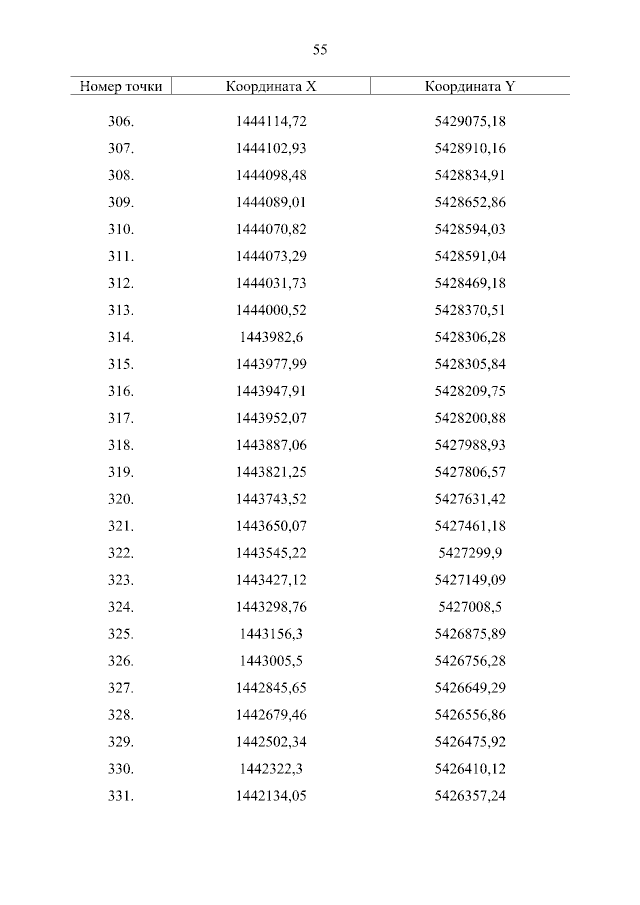 55

| Номер точки | Координата X | Координата Y |
|---|---|---|
| 306. | 1444114,72 | 5429075,18 |
| 307. | 1444102,93 | 5428910,16 |
| 308. | 1444098,48 | 5428834,91 |
| 309. | 1444089,01 | 5428652,86 |
| 310. | 1444070,82 | 5428594,03 |
| 311. | 1444073,29 | 5428591,04 |
| 312. | 1444031,73 | 5428469,18 |
| 313. | 1444000,52 | 5428370,51 |
| 314. | 1443982,6 | 5428306,28 |
| 315. | 1443977,99 | 5428305,84 |
| 316. | 1443947,91 | 5428209,75 |
| 317. | 1443952,07 | 5428200,88 |
| 318. | 1443887,06 | 5427988,93 |
| 319. | 1443821,25 | 5427806,57 |
| 320. | 1443743,52 | 5427631,42 |
| 321. | 1443650,07 | 5427461,18 |
| 322. | 1443545,22 | 5427299,9 |
| 323. | 1443427,12 | 5427149,09 |
| 324. | 1443298,76 | 5427008,5 |
| 325. | 1443156,3 | 5426875,89 |
| 326. | 1443005,5 | 5426756,28 |
| 327. | 1442845,65 | 5426649,29 |
| 328. | 1442679,46 | 5426556,86 |
| 329. | 1442502,34 | 5426475,92 |
| 330. | 1442322,3 | 5426410,12 |
| 331. | 1442134,05 | 5426357,24 |